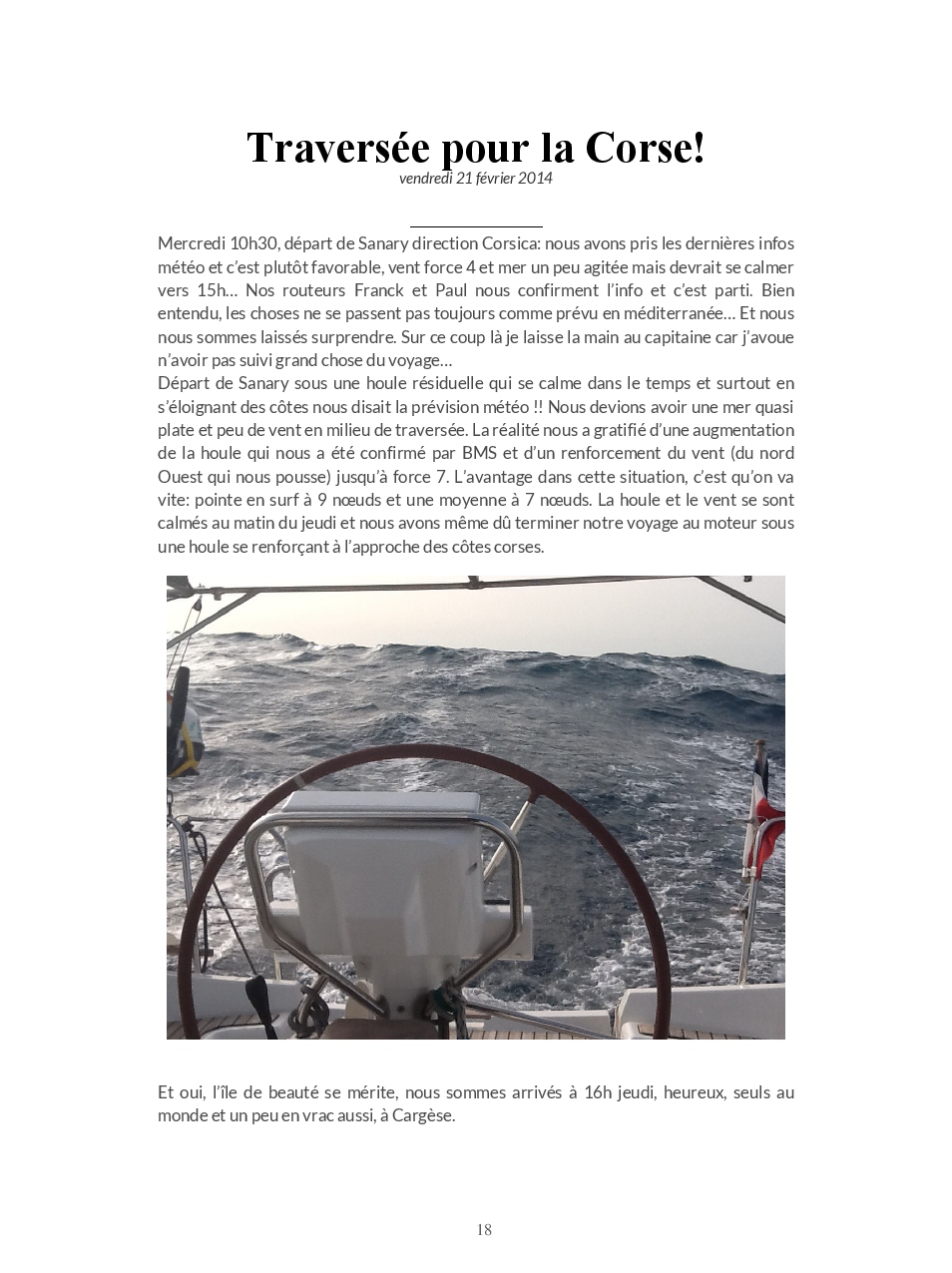 Traversée pour la Corse!

vendredi 21 février 2014

Mercredi 10h30, départ de Sanary direction Corsica: nous avons pris les dernières infos météo et c'est plutôt favorable, vent force 4 et mer un peu agitée mais devrait se calmer vers 15h… Nos routeurs Franck et Paul nous confirment l'info et c'est parti. Bien entendu, les choses ne se passent pas toujours comme prévu en méditerranée… Et nous nous sommes laissés surprendre. Sur ce coup là je laisse la main au capitaine car j'avoue n'avoir pas suivi grand chose du voyage…
Départ de Sanary sous une houle résiduelle qui se calme dans le temps et surtout en s'éloignant des côtes nous disait la prévision météo !! Nous devions avoir une mer quasi plate et peu de vent en milieu de traversée. La réalité nous a gratifié d'une augmentation de la houle qui nous a été confirmé par BMS et d'un renforcement du vent (du nord Ouest qui nous pousse) jusqu'à force 7. L'avantage dans cette situation, c'est qu'on va vite: pointe en surf à 9 nœuds et une moyenne à 7 nœuds. La houle et le vent se sont calmés au matin du jeudi et nous avons même dû terminer notre voyage au moteur sous une houle se renforçant à l'approche des côtes corses.

Et oui, l'île de beauté se mérite, nous sommes arrivés à 16h jeudi, heureux, seuls au monde et un peu en vrac aussi, à Cargèse.

18